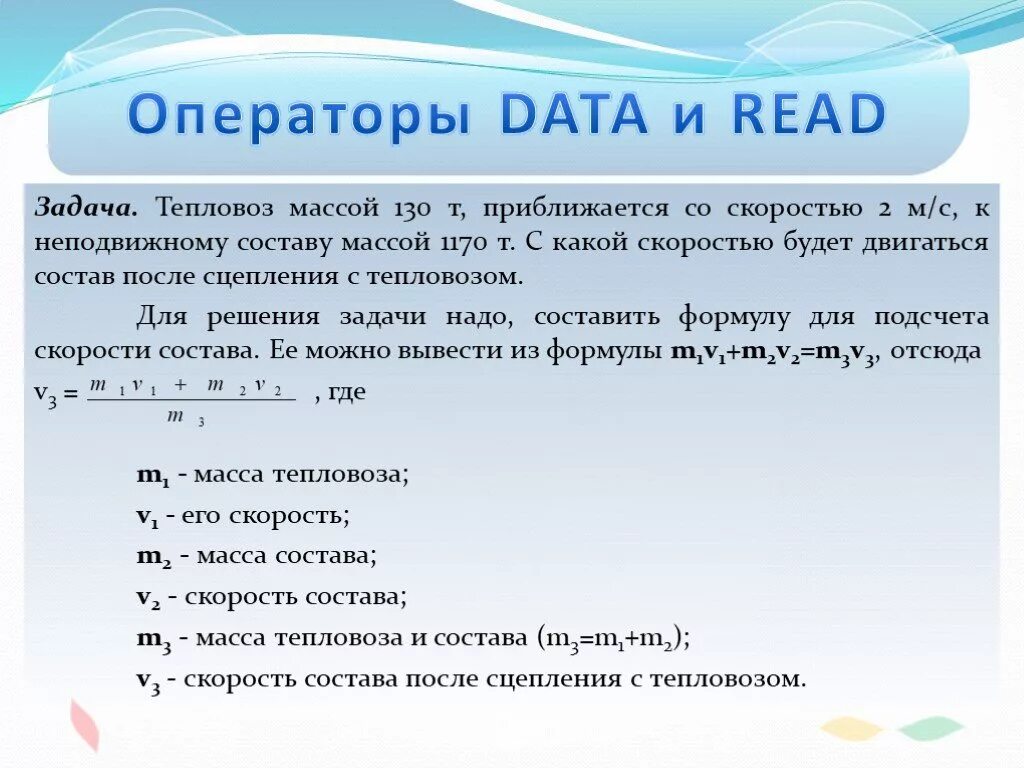 Операторы DATA и READ

Задача. Тепловоз массой 130 т, приближается со скоростью 2 м/с, к неподвижному составу массой 1170 т. С какой скоростью будет двигаться состав после сцепления с тепловозом.

Для решения задачи надо, составить формулу для подсчета скорости состава. Ее можно вывести из формулы $m_1v_1+m_2v_2=m_3v_3$, отсюда $v_3 = \frac{m_1v_1 + m_2v_2}{m_3}$ , где

$m_1$ - масса тепловоза;

$v_1$ - его скорость;

$m_2$ - масса состава;

$v_2$ - скорость состава;

$m_3$ - масса тепловоза и состава ($m_3=m_1+m_2$);

$v_3$ - скорость состава после сцепления с тепловозом.